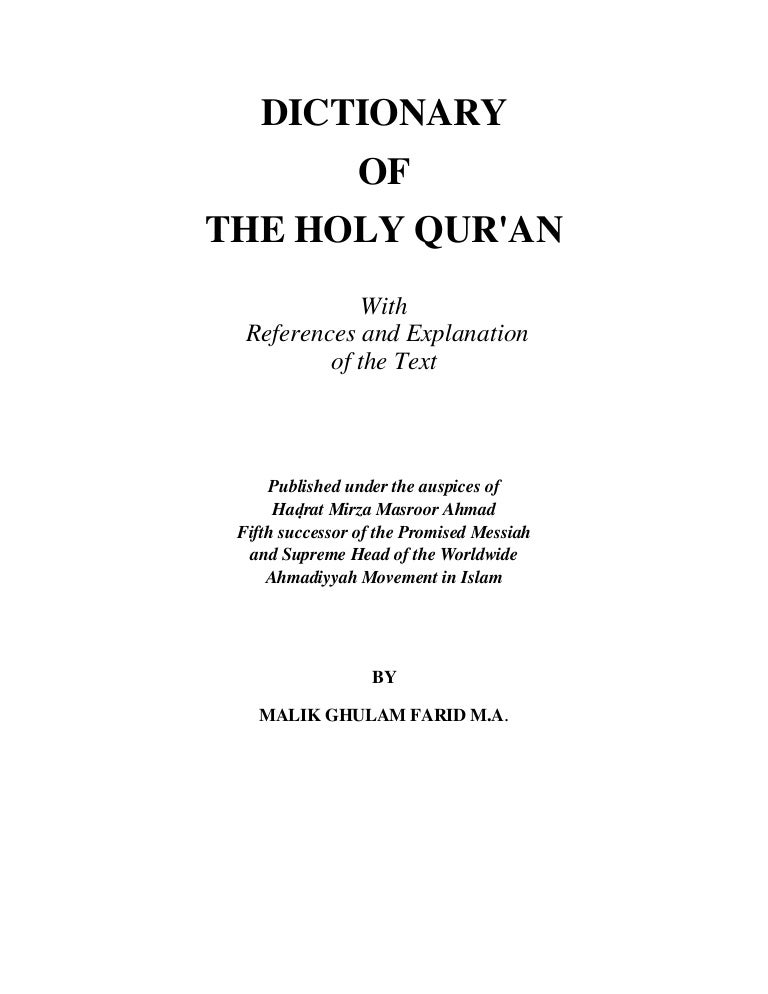 DICTIONARY
OF
THE HOLY QUR'AN

With
References and Explanation
of the Text

Published under the auspices of
Haḍrat Mirza Masroor Ahmad
Fifth successor of the Promised Messiah
and Supreme Head of the Worldwide
Ahmadiyyah Movement in Islam

BY

MALIK GHULAM FARID M.A.